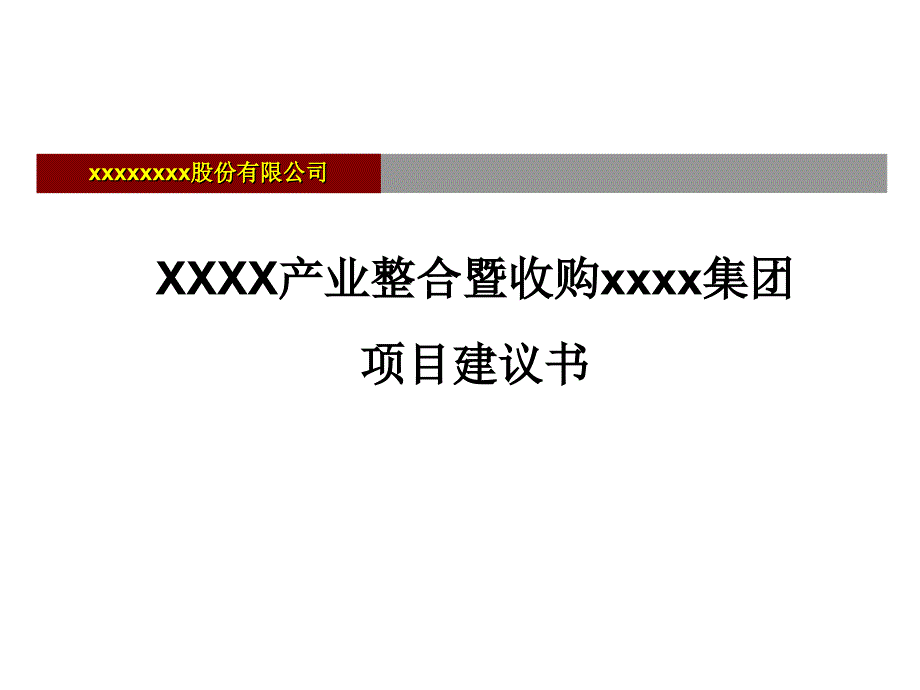 xxxxxxxx股份有限公司

XXXX产业整合暨收购xxxx集团

项目建议书